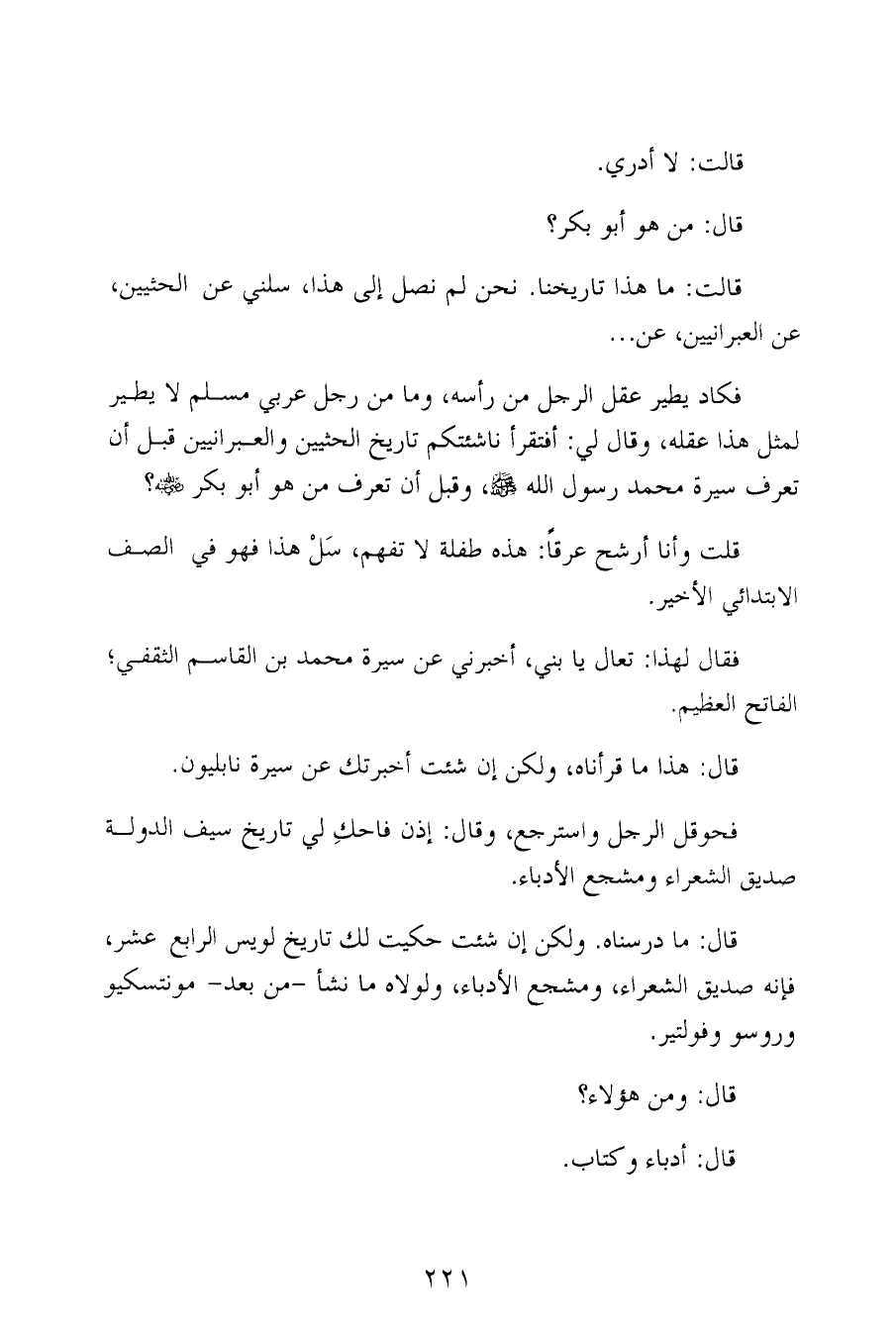 قالت: لا أدري.

قال: من هو أبو بكر؟

قالت: ما هذا تاريخنا. نحن لم نصل إلى هذا، سلني عن الحثيين، عن العبرانيين، عن...

فكاد يطير عقل الرجل من رأسه، وما من رجل عربي مسلم لا يطير لمثل هذا عقله، وقال لي: أفتقرأ ناشئتكم تاريخ الحثيين والعبرانيين قبل أن تعرف سيرة محمد رسول الله ﷺ، وقبل أن تعرف من هو أبو بكر ﷺ؟

قلت وأنا أرشح عرقاً: هذه طفلة لا تفهم، سَلْ هذا فهو في الصف الابتدائي الأخير.

فقال لهذا: تعال يا بني، أخبرني عن سيرة محمد بن القاسم الثقفي؛ الفاتح العظيم.

قال: هذا ما قرأناه، ولكن إن شئت أخبرتك عن سيرة نابليون.

فحوقل الرجل واسترجع، وقال: إذن فاحكِ لي تاريخ سيف الدولة صديق الشعراء ومشجع الأدباء.

قال: ما درسناه. ولكن إن شئت حكيت لك تاريخ لويس الرابع عشر، فإنه صديق الشعراء، ومشجع الأدباء، ولولاه ما نشأ -من بعد- مونتسكيو وروسو وفولتير.

قال: ومن هؤلاء؟

قال: أدباء وكتاب.

٢٢١